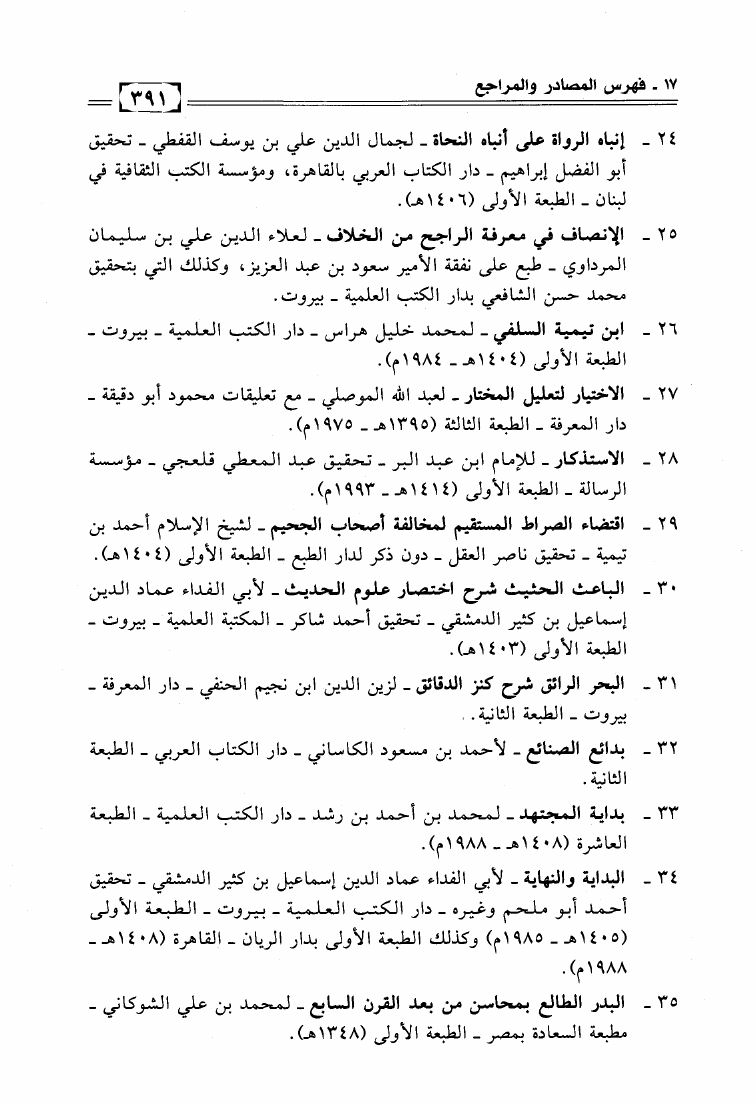 ١٧ ـ فهرس المصادر والمراجع

٣٩١

٢٤ ـ إنباه الرواة على أنباه النحاة ـ لجمال الدين علي بن يوسف القفطي ـ تحقيق أبو الفضل إبراهيم ـ دار الكتاب العربي بالقاهرة، ومؤسسة الكتب الثقافية في لبنان ـ الطبعة الأولى (١٤٠٦هـ).

٢٥ ـ الإنصاف في معرفة الراجح من الخلاف ـ لعلاء الدين علي بن سليمان المرداوي ـ طبع على نفقة الأمير سعود بن عبد العزيز، وكذلك التي بتحقيق محمد حسن الشافعي بدار الكتب العلمية ـ بيروت.

٢٦ ـ ابن تيمية السلفي ـ لمحمد خليل هراس ـ دار الكتب العلمية ـ بيروت ـ الطبعة الأولى (١٤٠٤هـ ـ ١٩٨٤م).

٢٧ ـ الاختيار لتعليل المختار ـ لعبد الله الموصلي ـ مع تعليقات محمود أبو دقيقة ـ دار المعرفة ـ الطبعة الثالثة (١٣٩٥هـ ـ ١٩٧٥م).

٢٨ ـ الاستذكار ـ للإمام ابن عبد البر ـ تحقيق عبد المعطي قلعجي ـ مؤسسة الرسالة ـ الطبعة الأولى (١٤١٤هـ ـ ١٩٩٣م).

٢٩ ـ اقتضاء الصراط المستقيم لمخالفة أصحاب الجحيم ـ لشيخ الإسلام أحمد بن تيمية ـ تحقيق ناصر العقل ـ دون ذكر لدار الطبع ـ الطبعة الأولى (١٤٠٤هـ).

٣٠ ـ الباعث الحثيث شرح اختصار علوم الحديث ـ لأبي الفداء عماد الدين إسماعيل بن كثير الدمشقي ـ تحقيق أحمد شاكر ـ المكتبة العلمية ـ بيروت ـ الطبعة الأولى (١٤٠٣هـ).

٣١ ـ البحر الرائق شرح كنز الدقائق ـ لزين الدين ابن نجيم الحنفي ـ دار المعرفة ـ بيروت ـ الطبعة الثانية.

٣٢ ـ بدائع الصنائع ـ لأحمد بن مسعود الكاساني ـ دار الكتاب العربي ـ الطبعة الثانية.

٣٣ ـ بداية المجتهد ـ لمحمد بن أحمد بن رشد ـ دار الكتب العلمية ـ الطبعة العاشرة (١٤٠٨هـ ـ ١٩٨٨م).

٣٤ ـ البداية والنهاية ـ لأبي الفداء عماد الدين إسماعيل بن كثير الدمشقي ـ تحقيق أحمد أبو ملحم وغيره ـ دار الكتب العلمية ـ بيروت ـ الطبعة الأولى (١٤٠٥هـ ـ ١٩٨٥م) وكذلك الطبعة الأولى بدار الريان ـ القاهرة (١٤٠٨هـ ـ ١٩٨٨م).

٣٥ ـ البدر الطالع بمحاسن من بعد القرن السابع ـ لمحمد بن علي الشوكاني ـ مطبعة السعادة بمصر ـ الطبعة الأولى (١٣٤٨هـ).